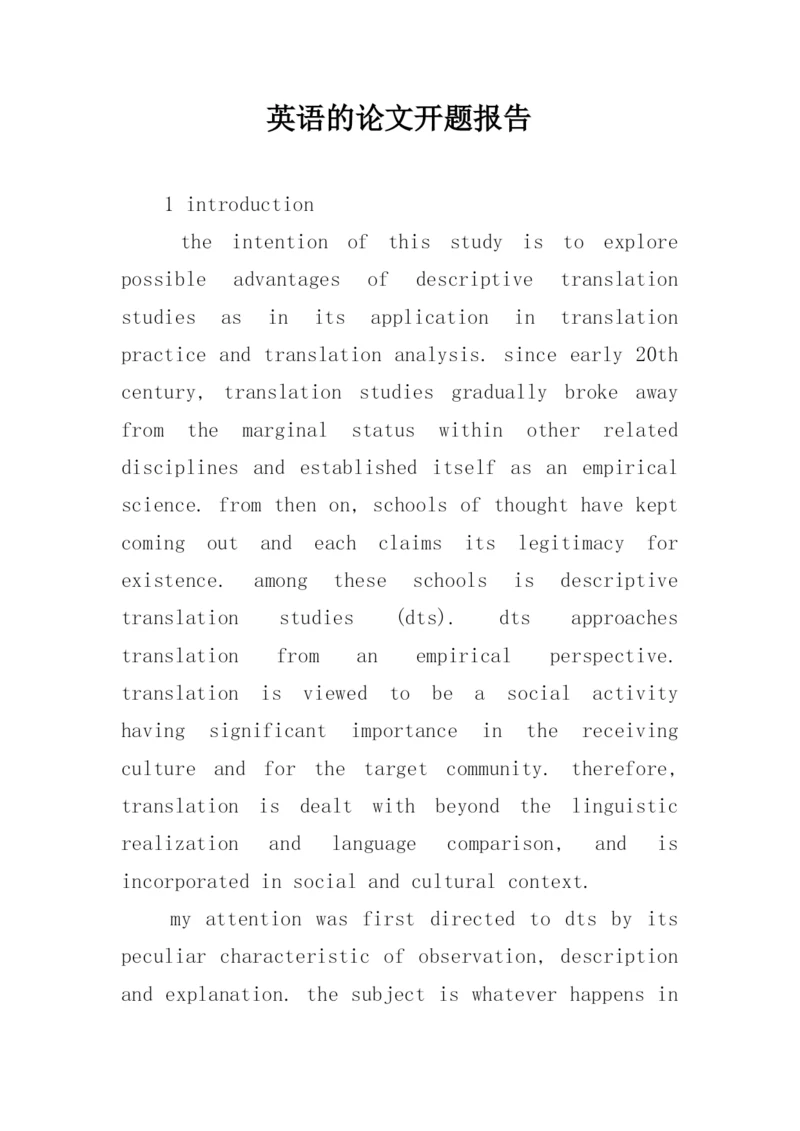 英语的论文开题报告

1 introduction

the intention of this study is to explore possible advantages of descriptive translation studies as in its application in translation practice and translation analysis. since early 20th century, translation studies gradually broke away from the marginal status within other related disciplines and established itself as an empirical science. from then on, schools of thought have kept coming out and each claims its legitimacy for existence. among these schools is descriptive translation studies (dts). dts approaches translation from an empirical perspective. translation is viewed to be a social activity having significant importance in the receiving culture and for the target community. therefore, translation is dealt with beyond the linguistic realization and language comparison, and is incorporated in social and cultural context.

my attention was first directed to dts by its peculiar characteristic of observation, description and explanation. the subject is whatever happens in